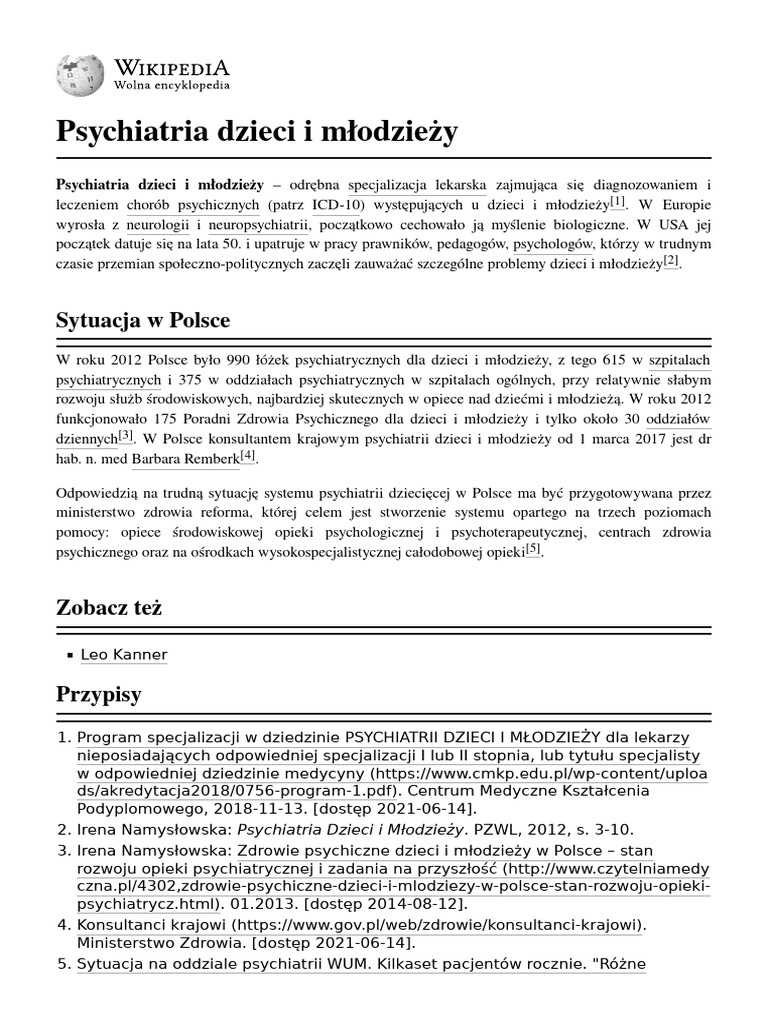 WIKIPEDIA
Wolna encyklopedia

Psychiatria dzieci i młodzieży

Psychiatria dzieci i młodzieży – odrębna specjalizacja lekarska zajmująca się diagnozowaniem i leczeniem chorób psychicznych (patrz ICD-10) występujących u dzieci i młodzieży[1]. W Europie wyrosła z neurologii i neuropsychiatrii, początkowo cechowało ją myślenie biologiczne. W USA jej początek datuje się na lata 50. i upatruje w pracy prawników, pedagogów, psychologów, którzy w trudnym czasie przemian społeczno-politycznych zaczęli zauważać szczególne problemy dzieci i młodzieży[2].

Sytuacja w Polsce

W roku 2012 Polsce było 990 łóżek psychiatrycznych dla dzieci i młodzieży, z tego 615 w szpitalach psychiatrycznych i 375 w oddziałach psychiatrycznych w szpitalach ogólnych, przy relatywnie słabym rozwoju służb środowiskowych, najbardziej skutecznych w opiece nad dziećmi i młodzieżą. W roku 2012 funkcjonowało 175 Poradni Zdrowia Psychicznego dla dzieci i młodzieży i tylko około 30 oddziałów dziennych[3]. W Polsce konsultantem krajowym psychiatrii dzieci i młodzieży od 1 marca 2017 jest dr hab. n. med Barbara Remberk[4].

Odpowiedzią na trudną sytuację systemu psychiatrii dziecięcej w Polsce ma być przygotowywana przez ministerstwo zdrowia reforma, której celem jest stworzenie systemu opartego na trzech poziomach pomocy: opiece środowiskowej opieki psychologicznej i psychoterapeutycznej, centrach zdrowia psychicznego oraz na ośrodkach wysokospecjalistycznej całodobowej opieki[5].

Zobacz też

▪ Leo Kanner

Przypisy

1. Program specjalizacji w dziedzinie PSYCHIATRII DZIECI I MŁODZIEŻY dla lekarzy nieposiadających odpowiedniej specjalizacji I lub II stopnia, lub tytułu specjalisty w odpowiedniej dziedzinie medycyny (https://www.cmkp.edu.pl/wp-content/uploads/akredytacja2018/0756-program-1.pdf). Centrum Medyczne Kształcenia Podyplomowego, 2018-11-13. [dostęp 2021-06-14].
2. Irena Namysłowska: Psychiatria Dzieci i Młodzieży. PZWL, 2012, s. 3-10.
3. Irena Namysłowska: Zdrowie psychiczne dzieci i młodzieży w Polsce – stan rozwoju opieki psychiatrycznej i zadania na przyszłość (http://www.czytelniamedyczna.pl/4302,zdrowie-psychiczne-dzieci-i-mlodziezy-w-polsce-stan-rozwoju-opieki-psychiatrycz.html). 01.2013. [dostęp 2014-08-12].
4. Konsultanci krajowi (https://www.gov.pl/web/zdrowie/konsultanci-krajowi). Ministerstwo Zdrowia. [dostęp 2021-06-14].
5. Sytuacja na oddziale psychiatrii WUM. Kilkaset pacjentów rocznie. "Różne